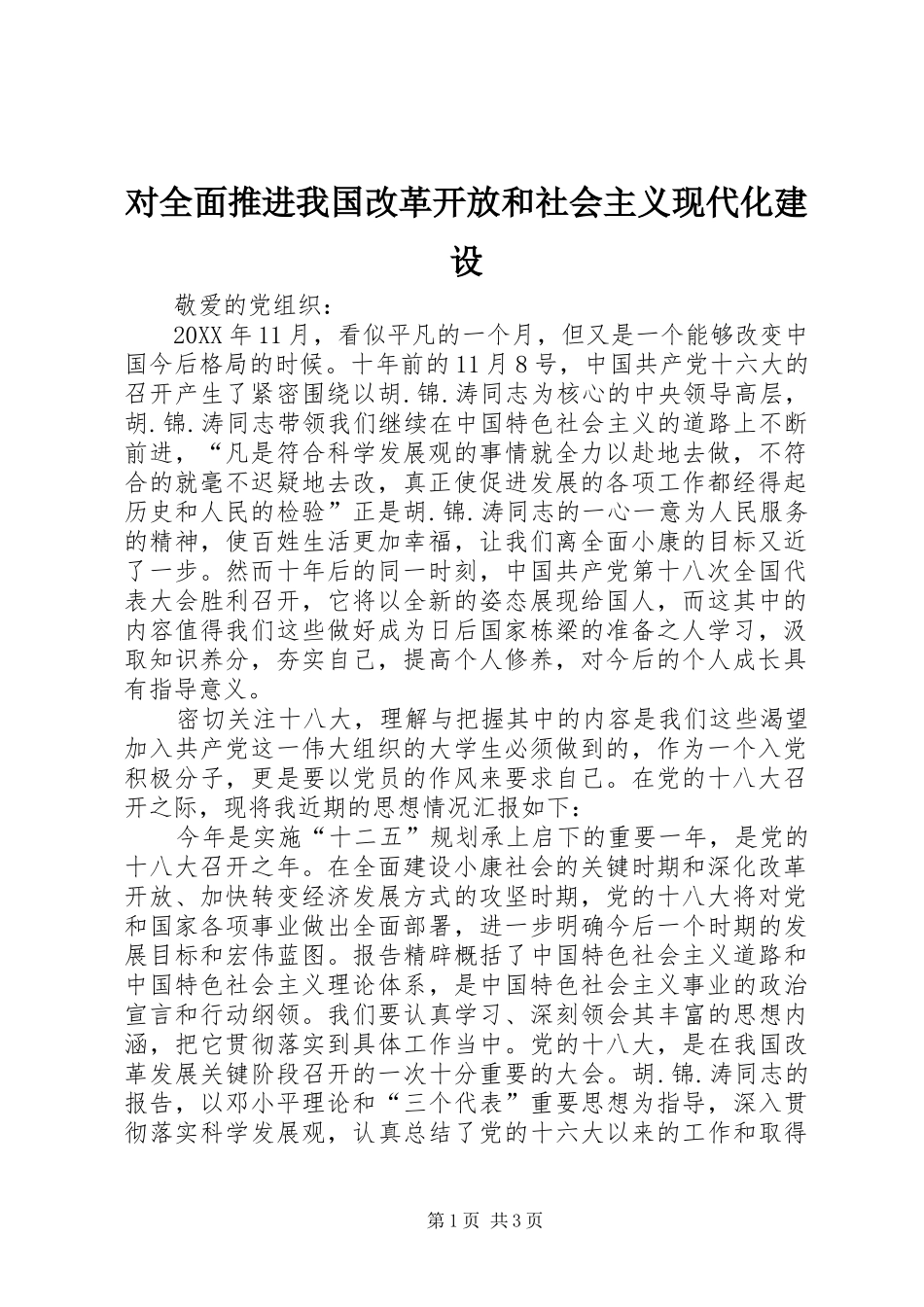 对全面推进我国改革开放和社会主义现代化建设

敬爱的党组织：

20XX 年 11 月，看似平凡的一个月，但又是一个能够改变中国今后格局的时候。十年前的 11 月 8 号，中国共产党十六大的召开产生了紧密围绕以胡.锦.涛同志为核心的中央领导高层，胡.锦.涛同志带领我们继续在中国特色社会主义的道路上不断前进，“凡是符合科学发展观的事情就全力以赴地去做，不符合的就毫不迟疑地去改，真正使促进发展的各项工作都经得起历史和人民的检验”正是胡.锦.涛同志的一心一意为人民服务的精神，使百姓生活更加幸福，让我们离全面小康的目标又近了一步。然而十年后的同一时刻，中国共产党第十八次全国代表大会胜利召开，它将以全新的姿态展现给国人，而这其中的内容值得我们这些做好成为日后国家栋梁的准备之人学习，汲取知识养分，夯实自己，提高个人修养，对今后的个人成长具有指导意义。

密切关注十八大，理解与把握其中的内容是我们这些渴望加入共产党这一伟大组织的大学生必须做到的，作为一个入党积极分子，更是要以党员的作风来要求自己。在党的十八大召开之际，现将我近期的思想情况汇报如下：

今年是实施“十二五”规划承上启下的重要一年，是党的十八大召开之年。在全面建设小康社会的关键时期和深化改革开放、加快转变经济发展方式的攻坚时期，党的十八大将对党和国家各项事业做出全面部署，进一步明确今后一个时期的发展目标和宏伟蓝图。报告精辟概括了中国特色社会主义道路和中国特色社会主义理论体系，是中国特色社会主义事业的政治宣言和行动纲领。我们要认真学习、深刻领会其丰富的思想内涵，把它贯彻落实到具体工作当中。党的十八大，是在我国改革发展关键阶段召开的一次十分重要的大会。胡.锦.涛同志的报告，以邓小平理论和“三个代表”重要思想为指导，深入贯彻落实科学发展观，认真总结了党的十六大以来的工作和取得

第 1 页 共 3 页